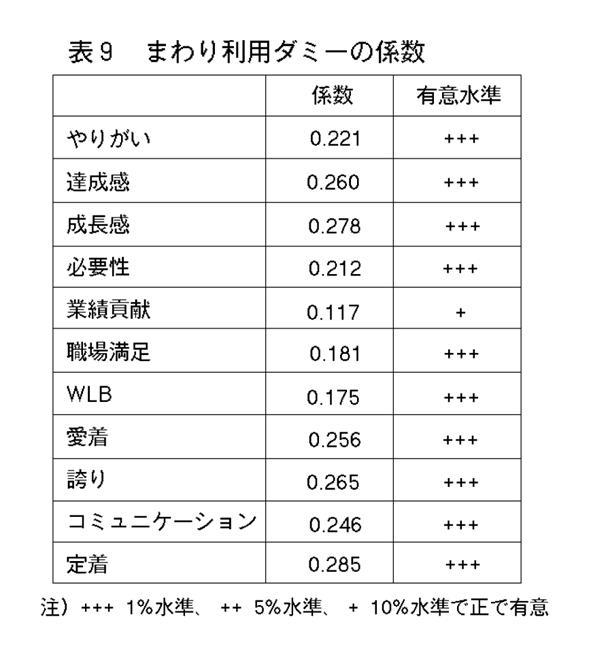 表９　まわり利用ダミーの係数

| | 係数 | 有意水準 |
|---|---|---|
| やりがい | 0.221 | +++ |
| 達成感 | 0.260 | +++ |
| 成長感 | 0.278 | +++ |
| 必要性 | 0.212 | +++ |
| 業績貢献 | 0.117 | + |
| 職場満足 | 0.181 | +++ |
| WLB | 0.175 | +++ |
| 愛着 | 0.256 | +++ |
| 誇り | 0.265 | +++ |
| コミュニケーション | 0.246 | +++ |
| 定着 | 0.285 | +++ |

注）+++ 1%水準、 ++ 5%水準、 + 10%水準で正で有意